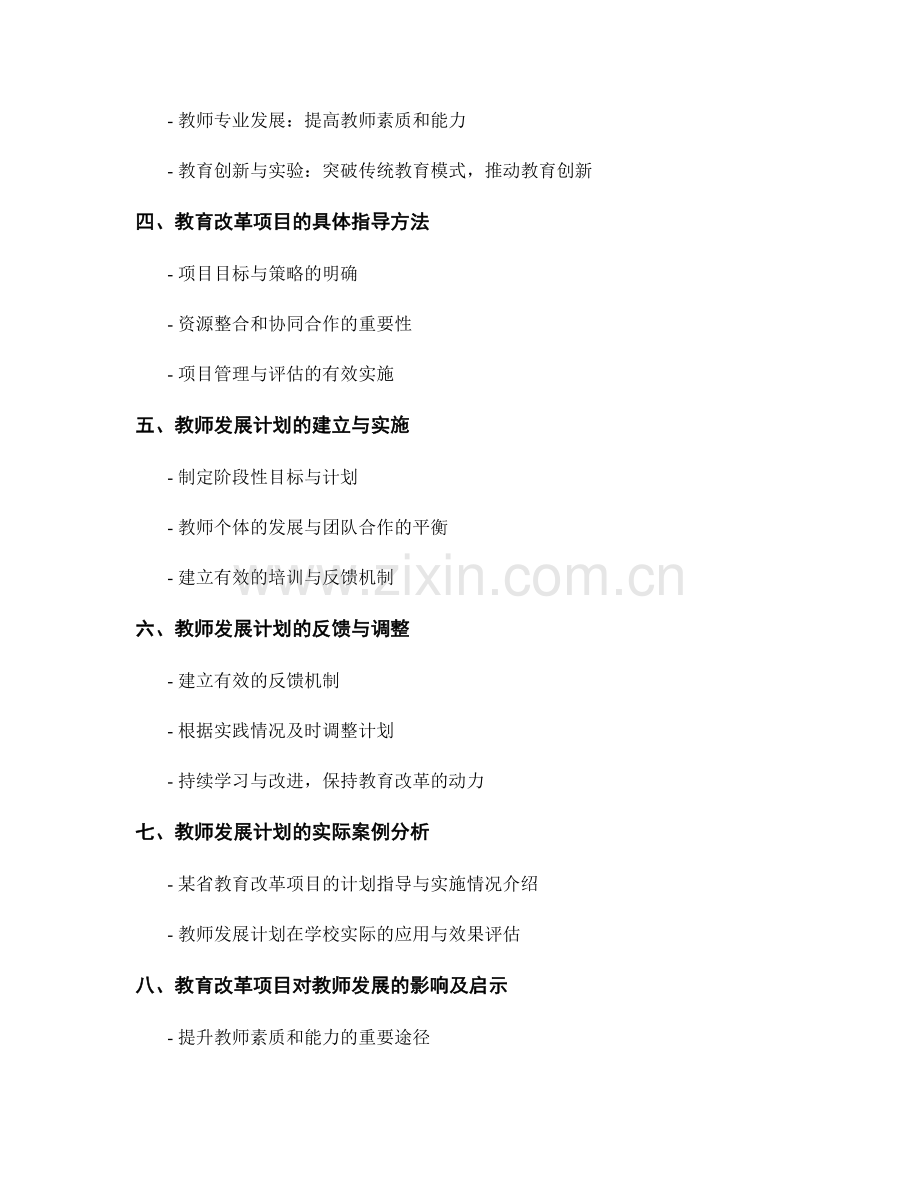 - 教师专业发展：提高教师素质和能力

- 教育创新与实验：突破传统教育模式，推动教育创新

四、教育改革项目的具体指导方法

- 项目目标与策略的明确

- 资源整合和协同合作的重要性

- 项目管理与评估的有效实施

五、教师发展计划的建立与实施

- 制定阶段性目标与计划

- 教师个体的发展与团队合作的平衡

- 建立有效的培训与反馈机制

www.zixin.com.cn

六、教师发展计划的反馈与调整

- 建立有效的反馈机制

- 根据实践情况及时调整计划

- 持续学习与改进，保持教育改革的动力

七、教师发展计划的实际案例分析

- 某省教育改革项目的计划指导与实施情况介绍

- 教师发展计划在学校实际的应用与效果评估

八、教育改革项目对教师发展的影响及启示

- 提升教师素质和能力的重要途径